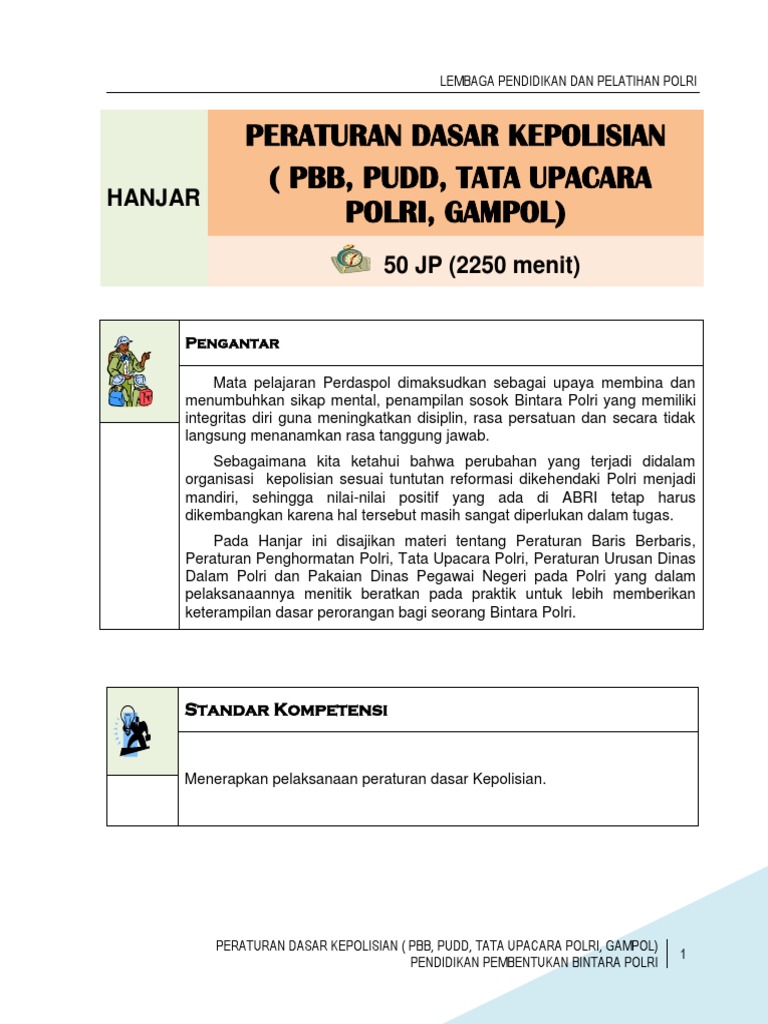 LEMBAGA PENDIDIKAN DAN PELATIHAN POLRI

HANJAR

PERATURAN DASAR KEPOLISIAN ( PBB, PUDD, TATA UPACARA POLRI, GAMPOL)

50 JP (2250 menit)

PENGANTAR

Mata pelajaran Perdaspol dimaksudkan sebagai upaya membina dan menumbuhkan sikap mental, penampilan sosok Bintara Polri yang memiliki integritas diri guna meningkatkan disiplin, rasa persatuan dan secara tidak langsung menanamkan rasa tanggung jawab.

Sebagaimana kita ketahui bahwa perubahan yang terjadi didalam organisasi kepolisian sesuai tuntutan reformasi dikehendaki Polri menjadi mandiri, sehingga nilai-nilai positif yang ada di ABRI tetap harus dikembangkan karena hal tersebut masih sangat diperlukan dalam tugas.

Pada Hanjar ini disajikan materi tentang Peraturan Baris Berbaris, Peraturan Penghormatan Polri, Tata Upacara Polri, Peraturan Urusan Dinas Dalam Polri dan Pakaian Dinas Pegawai Negeri pada Polri yang dalam pelaksanaannya menitik beratkan pada praktik untuk lebih memberikan keterampilan dasar perorangan bagi seorang Bintara Polri.

STANDAR KOMPETENSI

Menerapkan pelaksanaan peraturan dasar Kepolisian.

PERATURAN DASAR KEPOLISIAN ( PBB, PUDD, TATA UPACARA POLRI, GAMPOL)
PENDIDIKAN PEMBENTUKAN BINTARA POLRI

1